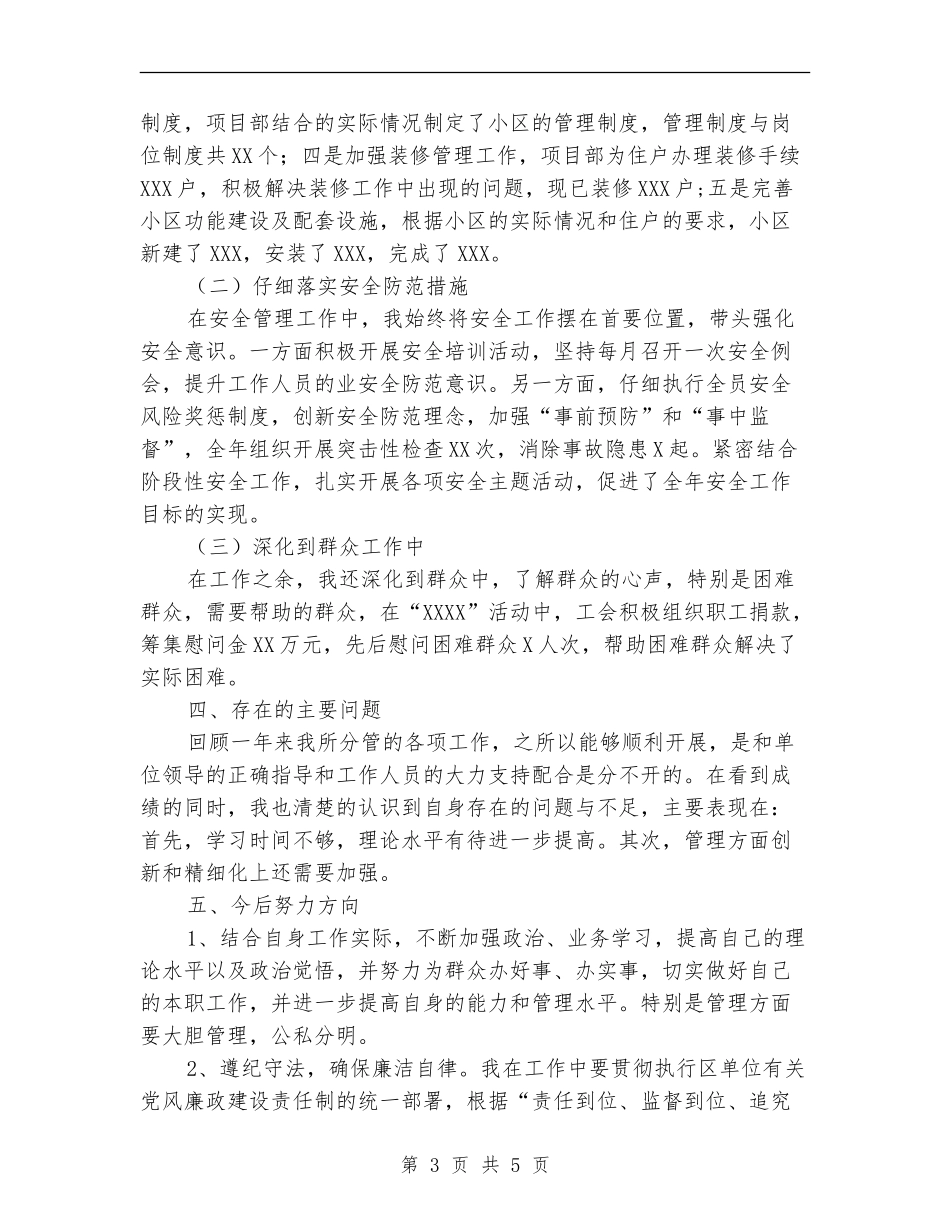 制度，项目部结合的实际情况制定了小区的管理制度，管理制度与岗位制度共XX个；四是加强装修管理工作，项目部为住户办理装修手续XXX户，积极解决装修工作中出现的问题，现已装修XXX户；五是完善小区功能建设及配套设施，根据小区的实际情况和住户的要求，小区新建了XXX，安装了XXX，完成了XXX。

（二）仔细落实安全防范措施

在安全管理工作中，我始终将安全工作摆在首要位置，带头强化安全意识。一方面积极开展安全培训活动，坚持每月召开一次安全例会，提升工作人员的业安全防范意识。另一方面，仔细执行全员安全风险奖惩制度，创新安全防范理念，加强“事前预防”和“事中监督”，全年组织开展突击性检查XX次，消除事故隐患X起。紧密结合阶段性安全工作，扎实开展各项安全主题活动，促进了全年安全工作目标的实现。

（三）深化到群众工作中

在工作之余，我还深化到群众中，了解群众的心声，特别是困难群众，需要帮助的群众，在“XXXX”活动中，工会积极组织职工捐款，筹集慰问金XX万元，先后慰问困难群众X人次，帮助困难群众解决了实际困难。

四、存在的主要问题

回顾一年来我所分管的各项工作，之所以能够顺利开展，是和单位领导的正确指导和工作人员的大力支持配合是分不开的。在看到成绩的同时，我也清楚的认识到自身存在的问题与不足，主要表现在：首先，学习时间不够，理论水平有待进一步提高。其次，管理方面创新和精细化上还需要加强。

五、今后努力方向

1、结合自身工作实际，不断加强政治、业务学习，提高自己的理论水平以及政治觉悟，并努力为群众办好事、办实事，切实做好自己的本职工作，并进一步提高自身的能力和管理水平。特别是管理方面要大胆管理，公私分明。

2、遵纪守法，确保廉洁自律。我在工作中要贯彻执行区单位有关党风廉政建设责任制的统一部署，根据“责任到位、监督到位、追究

第 3 页 共 5 页